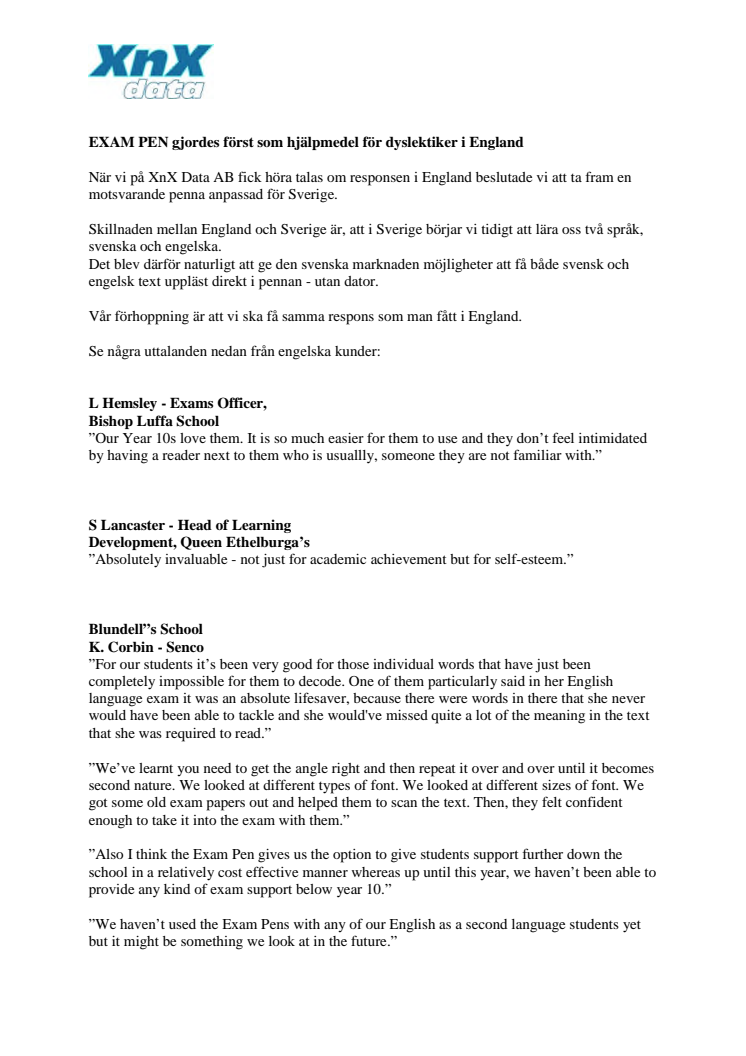 XnX data

EXAM PEN gjordes först som hjälpmedel för dyslektiker i England

När vi på XnX Data AB fick höra talas om responsen i England beslutade vi att ta fram en motsvarande penna anpassad för Sverige.

Skillnaden mellan England och Sverige är, att i Sverige börjar vi tidigt att lära oss två språk, svenska och engelska.
Det blev därför naturligt att ge den svenska marknaden möjligheter att få både svensk och engelsk text uppläst direkt i pennan - utan dator.

Vår förhoppning är att vi ska få samma respons som man fått i England.

Se några uttalanden nedan från engelska kunder:

L Hemsley - Exams Officer,
Bishop Luffa School
"Our Year 10s love them. It is so much easier for them to use and they don't feel intimidated by having a reader next to them who is usuallly, someone they are not familiar with."

S Lancaster - Head of Learning
Development, Queen Ethelburga's
"Absolutely invaluable - not just for academic achievement but for self-esteem."

Blundell"s School
K. Corbin - Senco
"For our students it's been very good for those individual words that have just been completely impossible for them to decode. One of them particularly said in her English language exam it was an absolute lifesaver, because there were words in there that she never would have been able to tackle and she would've missed quite a lot of the meaning in the text that she was required to read."

"We've learnt you need to get the angle right and then repeat it over and over until it becomes second nature. We looked at different types of font. We looked at different sizes of font. We got some old exam papers out and helped them to scan the text. Then, they felt confident enough to take it into the exam with them."

"Also I think the Exam Pen gives us the option to give students support further down the school in a relatively cost effective manner whereas up until this year, we haven't been able to provide any kind of exam support below year 10."

"We haven't used the Exam Pens with any of our English as a second language students yet but it might be something we look at in the future."